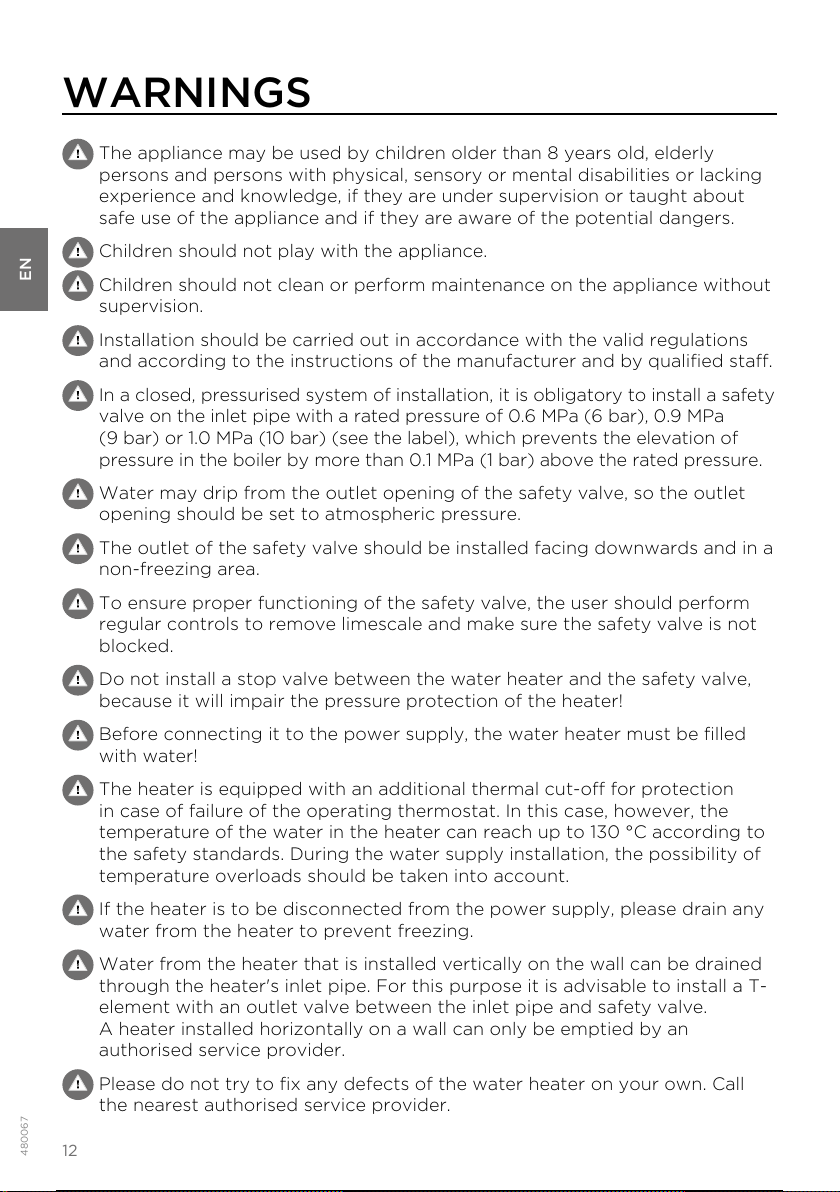 WARNINGS

EN

The appliance may be used by children older than 8 years old, elderly persons and persons with physical, sensory or mental disabilities or lacking experience and knowledge, if they are under supervision or taught about safe use of the appliance and if they are aware of the potential dangers.

Children should not play with the appliance.

Children should not clean or perform maintenance on the appliance without supervision.

Installation should be carried out in accordance with the valid regulations and according to the instructions of the manufacturer and by qualified staff.

In a closed, pressurised system of installation, it is obligatory to install a safety valve on the inlet pipe with a rated pressure of 0.6 MPa (6 bar), 0.9 MPa (9 bar) or 1.0 MPa (10 bar) (see the label), which prevents the elevation of pressure in the boiler by more than 0.1 MPa (1 bar) above the rated pressure.

Water may drip from the outlet opening of the safety valve, so the outlet opening should be set to atmospheric pressure.

The outlet of the safety valve should be installed facing downwards and in a non-freezing area.

To ensure proper functioning of the safety valve, the user should perform regular controls to remove limescale and make sure the safety valve is not blocked.

Do not install a stop valve between the water heater and the safety valve, because it will impair the pressure protection of the heater!

Before connecting it to the power supply, the water heater must be filled with water!

The heater is equipped with an additional thermal cut-off for protection in case of failure of the operating thermostat. In this case, however, the temperature of the water in the heater can reach up to 130 °C according to the safety standards. During the water supply installation, the possibility of temperature overloads should be taken into account.

If the heater is to be disconnected from the power supply, please drain any water from the heater to prevent freezing.

Water from the heater that is installed vertically on the wall can be drained through the heater's inlet pipe. For this purpose it is advisable to install a T-element with an outlet valve between the inlet pipe and safety valve. A heater installed horizontally on a wall can only be emptied by an authorised service provider.

Please do not try to fix any defects of the water heater on your own. Call the nearest authorised service provider.

480067

12